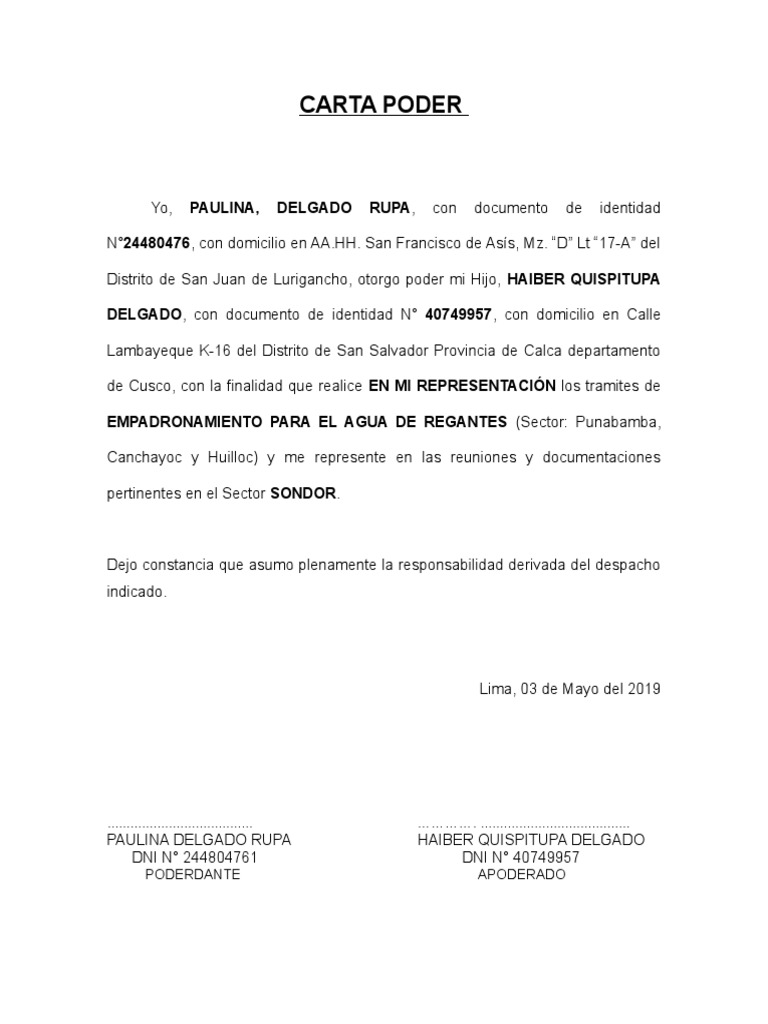 CARTA PODER

Yo, PAULINA, DELGADO RUPA, con documento de identidad N°24480476, con domicilio en AA.HH. San Francisco de Asís, Mz. “D” Lt “17-A” del Distrito de San Juan de Lurigancho, otorgo poder mi Hijo, HAIBER QUISPITUPA DELGADO, con documento de identidad N° 40749957, con domicilio en Calle Lambayeque K-16 del Distrito de San Salvador Provincia de Calca departamento de Cusco, con la finalidad que realice EN MI REPRESENTACIÓN los tramites de EMPADRONAMIENTO PARA EL AGUA DE REGANTES (Sector: Punabamba, Canchayoc y Huilloc) y me represente en las reuniones y documentaciones pertinentes en el Sector SONDOR.

Dejo constancia que asumo plenamente la responsabilidad derivada del despacho indicado.

Lima, 03 de Mayo del 2019

......................................
PAULINA DELGADO RUPA
DNI N° 244804761
PODERDANTE

……………………………………………
HAIBER QUISPITUPA DELGADO
DNI N° 40749957
APODERADO